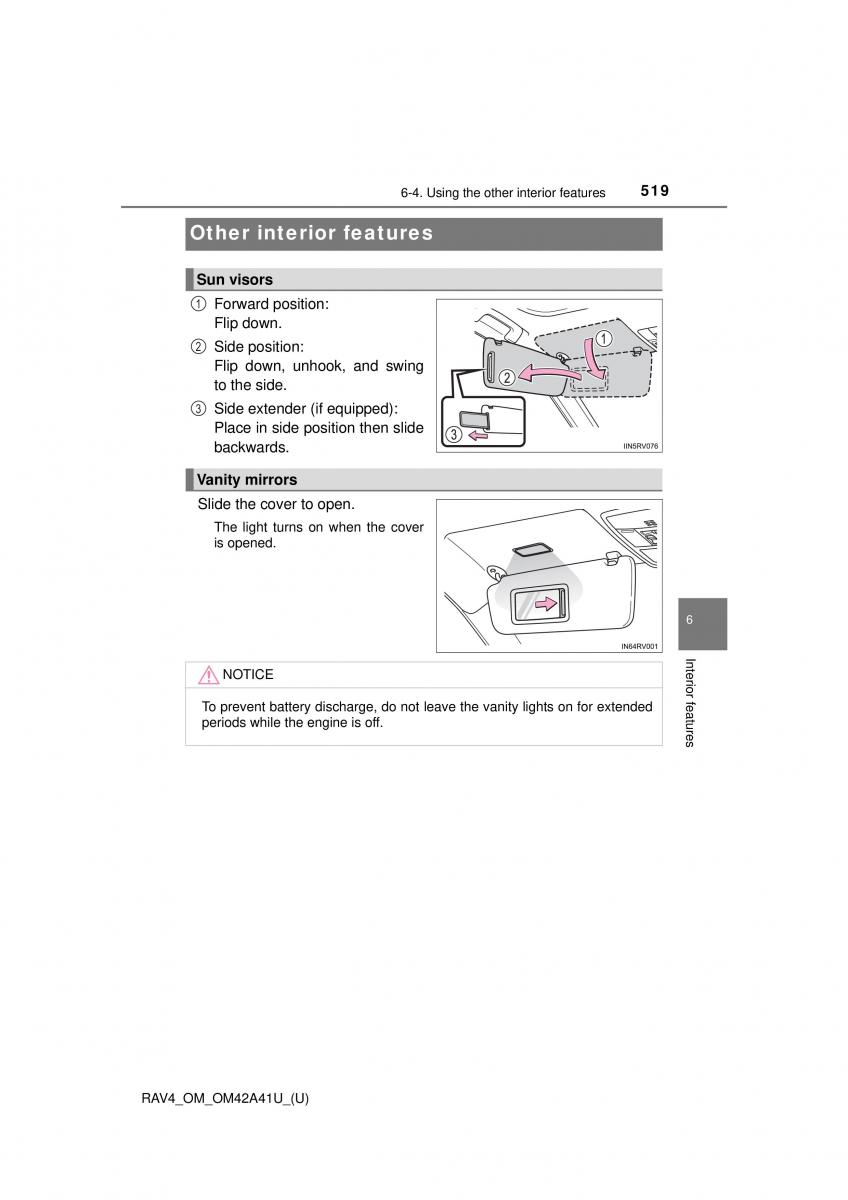 6-4. Using the other interior features 519

Other interior features

Sun visors

① Forward position: Flip down.

② Side position: Flip down, unhook, and swing to the side.

③ Side extender (if equipped): Place in side position then slide backwards.

①
②
③
IIN5RV076

Vanity mirrors

Slide the cover to open.

The light turns on when the cover is opened.

IN64RV001

NOTICE

To prevent battery discharge, do not leave the vanity lights on for extended periods while the engine is off.

6

Interior features

RAV4_OM_OM42A41U_(U)